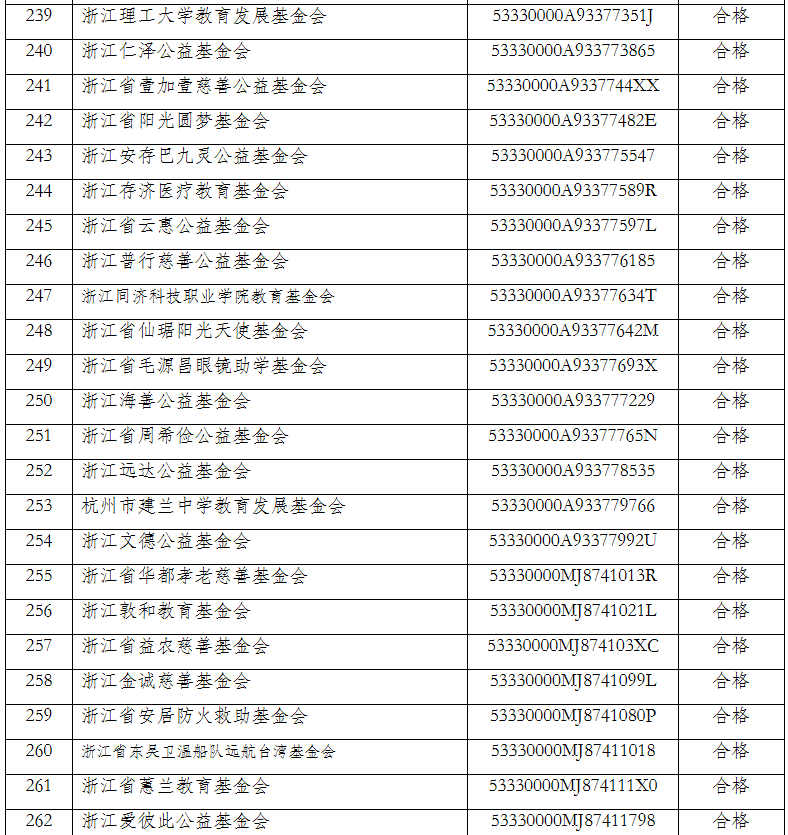 | 239 | 浙江理工大学教育发展基金会 | 53330000A93377351J | 合格 |
|---|---|---|---|
| 240 | 浙江仁泽公益基金会 | 53330000A933773865 | 合格 |
| 241 | 浙江省壹加壹慈善公益基金会 | 53330000A9337744XX | 合格 |
| 242 | 浙江省阳光圆梦基金会 | 53330000A93377482E | 合格 |
| 243 | 浙江安存巴九灵公益基金会 | 53330000A933775547 | 合格 |
| 244 | 浙江存济医疗教育基金会 | 53330000A93377589R | 合格 |
| 245 | 浙江省云惠公益基金会 | 53330000A93377597L | 合格 |
| 246 | 浙江普行慈善公益基金会 | 53330000A933776185 | 合格 |
| 247 | 浙江同济科技职业学院教育基金会 | 53330000A93377634T | 合格 |
| 248 | 浙江省仙琚阳光天使基金会 | 53330000A93377642M | 合格 |
| 249 | 浙江省毛源昌眼镜助学基金会 | 53330000A93377693X | 合格 |
| 250 | 浙江海善公益基金会 | 53330000A933777229 | 合格 |
| 251 | 浙江省周希俭公益基金会 | 53330000A93377765N | 合格 |
| 252 | 浙江远达公益基金会 | 53330000A933778535 | 合格 |
| 253 | 杭州市建兰中学教育发展基金会 | 53330000A933779766 | 合格 |
| 254 | 浙江文德公益基金会 | 53330000A93377992U | 合格 |
| 255 | 浙江省华都孝老慈善基金会 | 53330000MJ8741013R | 合格 |
| 256 | 浙江敦和教育基金会 | 53330000MJ8741021L | 合格 |
| 257 | 浙江省益农慈善基金会 | 53330000MJ874103XC | 合格 |
| 258 | 浙江金诚慈善基金会 | 53330000MJ8741099L | 合格 |
| 259 | 浙江省安居防火救助基金会 | 53330000MJ8741080P | 合格 |
| 260 | 浙江省东吴卫温船队远航台湾基金会 | 53330000MJ87411018 | 合格 |
| 261 | 浙江省蕙兰教育基金会 | 53330000MJ874111X0 | 合格 |
| 262 | 浙江爱彼此公益基金会 | 53330000MJ87411798 | 合格 |